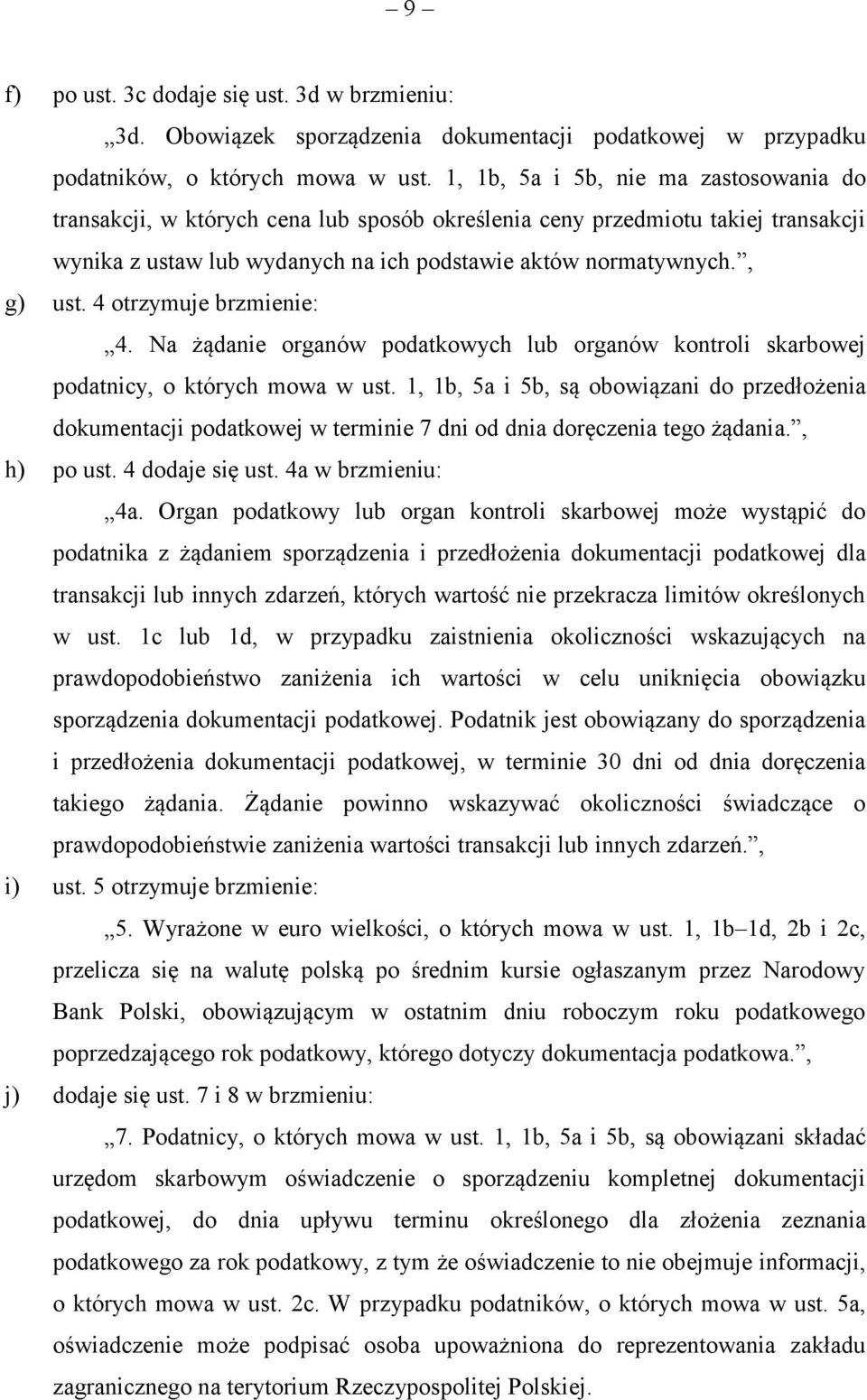 – 9 –

f) po ust. 3c dodaje się ust. 3d w brzmieniu:

„3d. Obowiązek sporządzenia dokumentacji podatkowej w przypadku podatników, o których mowa w ust. 1, 1b, 5a i 5b, nie ma zastosowania do transakcji, w których cena lub sposób określenia ceny przedmiotu takiej transakcji wynika z ustaw lub wydanych na ich podstawie aktów normatywnych.”,

g) ust. 4 otrzymuje brzmienie:

„4. Na żądanie organów podatkowych lub organów kontroli skarbowej podatnicy, o których mowa w ust. 1, 1b, 5a i 5b, są obowiązani do przedłożenia dokumentacji podatkowej w terminie 7 dni od dnia doręczenia tego żądania.”,

h) po ust. 4 dodaje się ust. 4a w brzmieniu:

„4a. Organ podatkowy lub organ kontroli skarbowej może wystąpić do podatnika z żądaniem sporządzenia i przedłożenia dokumentacji podatkowej dla transakcji lub innych zdarzeń, których wartość nie przekracza limitów określonych w ust. 1c lub 1d, w przypadku zaistnienia okoliczności wskazujących na prawdopodobieństwo zaniżenia ich wartości w celu uniknięcia obowiązku sporządzenia dokumentacji podatkowej. Podatnik jest obowiązany do sporządzenia i przedłożenia dokumentacji podatkowej, w terminie 30 dni od dnia doręczenia takiego żądania. Żądanie powinno wskazywać okoliczności świadczące o prawdopodobieństwie zaniżenia wartości transakcji lub innych zdarzeń.”,

i) ust. 5 otrzymuje brzmienie:

„5. Wyrażone w euro wielkości, o których mowa w ust. 1, 1b–1d, 2b i 2c, przelicza się na walutę polską po średnim kursie ogłaszanym przez Narodowy Bank Polski, obowiązującym w ostatnim dniu roboczym roku podatkowego poprzedzającego rok podatkowy, którego dotyczy dokumentacja podatkowa.”,

j) dodaje się ust. 7 i 8 w brzmieniu:

„7. Podatnicy, o których mowa w ust. 1, 1b, 5a i 5b, są obowiązani składać urzędom skarbowym oświadczenie o sporządzeniu kompletnej dokumentacji podatkowej, do dnia upływu terminu określonego dla złożenia zeznania podatkowego za rok podatkowy, z tym że oświadczenie to nie obejmuje informacji, o których mowa w ust. 2c. W przypadku podatników, o których mowa w ust. 5a, oświadczenie może podpisać osoba upoważniona do reprezentowania zakładu zagranicznego na terytorium Rzeczypospolitej Polskiej.